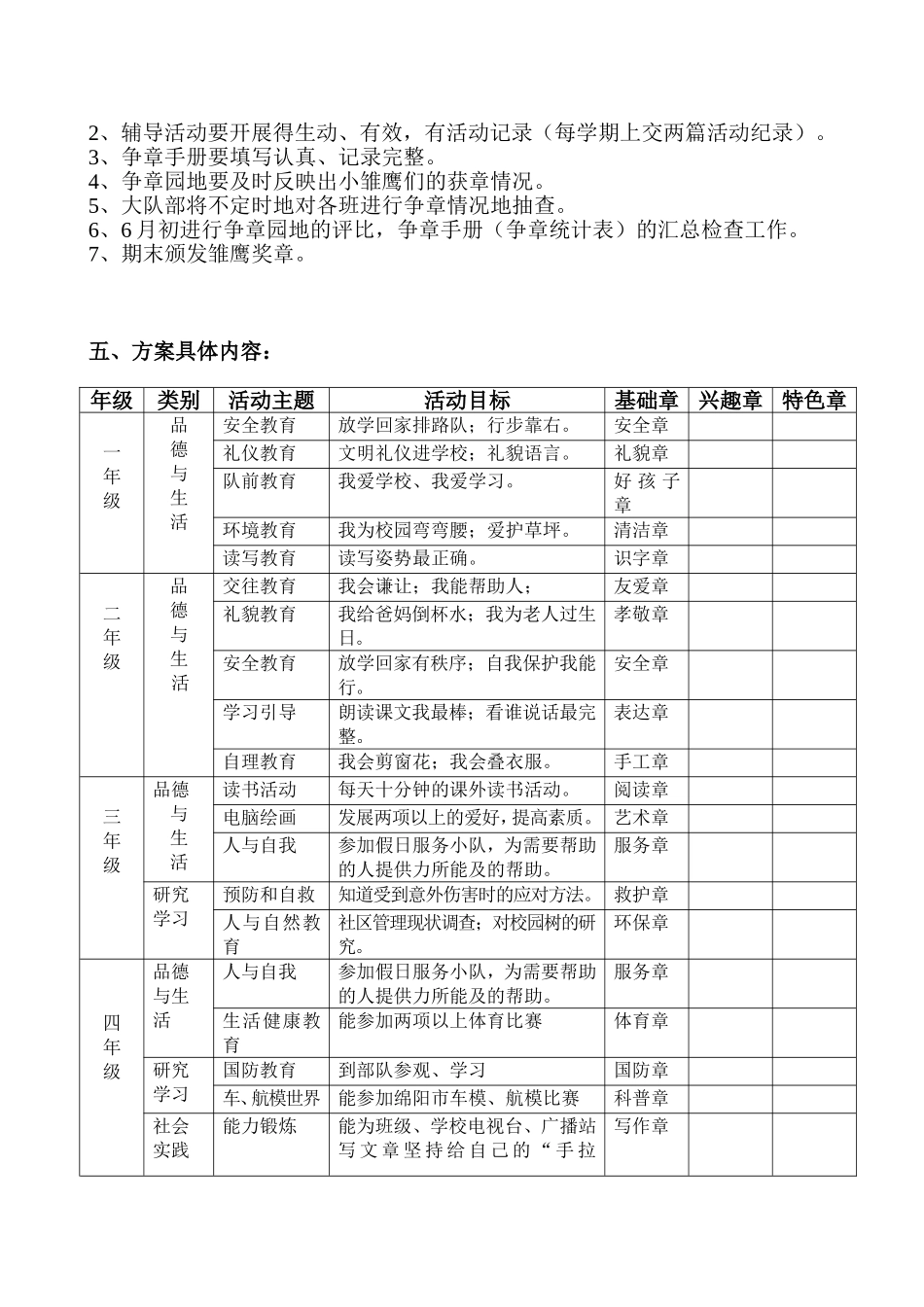 2、辅导活动要开展得生动、有效，有活动记录（每学期上交两篇活动纪录）。
3、争章手册要填写认真、记录完整。
4、争章园地要及时反映出小雏鹰们的获章情况。
5、大队部将不定时地对各班进行争章情况地抽查。
6、6月初进行争章园地的评比，争章手册（争章统计表）的汇总检查工作。
7、期末颁发雏鹰奖章。

五、方案具体内容：

| 年级 | 类别 | 活动主题 | 活动目标 | 基础章 | 兴趣章 | 特色章 |
|---|---|---|---|---|---|---|
| 一年级 | 品德与生活 | 安全教育 | 放学回家排路队；行步靠右。 | 安全章 | | |
| | | 礼仪教育 | 文明礼仪进学校；礼貌语言。 | 礼貌章 | | |
| | | 队前教育 | 我爱学校、我爱学习。 | 好孩子章 | | |
| | | 环境教育 | 我为校园弯弯腰；爱护草坪。 | 清洁章 | | |
| | | 读写教育 | 读写姿势最正确。 | 识字章 | | |
| 二年级 | 品德与生活 | 交往教育 | 我会谦让；我能帮助人； | 友爱章 | | |
| | | 礼貌教育 | 我给爸妈倒杯水；我为老人过生日。 | 孝敬章 | | |
| | | 安全教育 | 放学回家有秩序；自我保护我能行。 | 安全章 | | |
| | | 学习引导 | 朗读课文我最棒；看谁说话最完整。 | 表达章 | | |
| | | 自理教育 | 我会剪窗花；我会叠衣服。 | 手工章 | | |
| 三年级 | 品德与生活 | 读书活动 | 每天十分钟的课外读书活动。 | 阅读章 | | |
| | | 电脑绘画 | 发展两项以上的爱好，提高素质。 | 艺术章 | | |
| | | 人与自我 | 参加假日服务小队，为需要帮助的人提供力所能及的帮助。 | 服务章 | | |
| | 研究学习 | 预防和自救 | 知道受到意外伤害时的应对方法。 | 救护章 | | |
| | | 人与自然教育 | 社区管理现状调查；对校园树的研究。 | 环保章 | | |
| 四年级 | 品德与生活 | 人与自我 | 参加假日服务小队，为需要帮助的人提供力所能及的帮助。 | 服务章 | | |
| | | 生活健康教育 | 能参加两项以上体育比赛 | 体育章 | | |
| | 研究学习 | 国防教育 | 到部队参观、学习 | 国防章 | | |
| | | 车、航模世界 | 能参加绵阳市车模、航模比赛 | 科普章 | | |
| | 社会实践 | 能力锻炼 | 能为班级、学校电视台、广播站写文章坚持给自己的“手拉 | 写作章 | | |